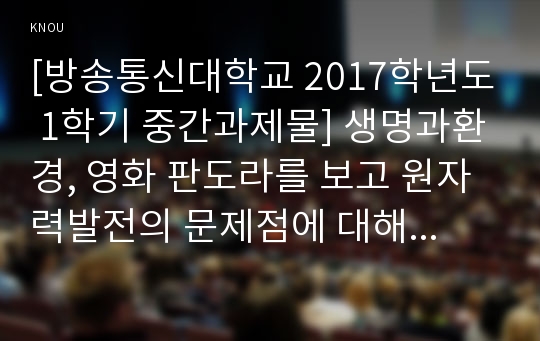 KNOU

[방송통신대학교 2017학년도 1학기 중간과제물] 생명과환경, 영화 판도라를 보고 원자력발전의 문제점에 대해...